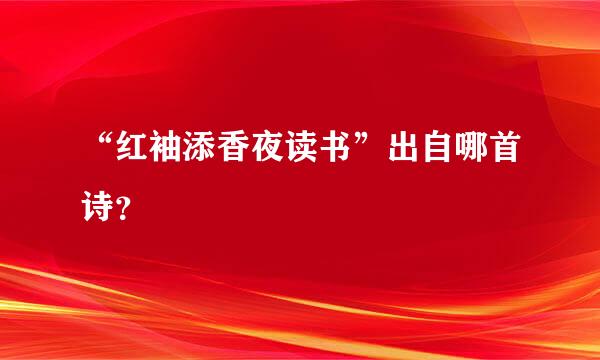 “红袖添香夜读书”出自哪首诗?